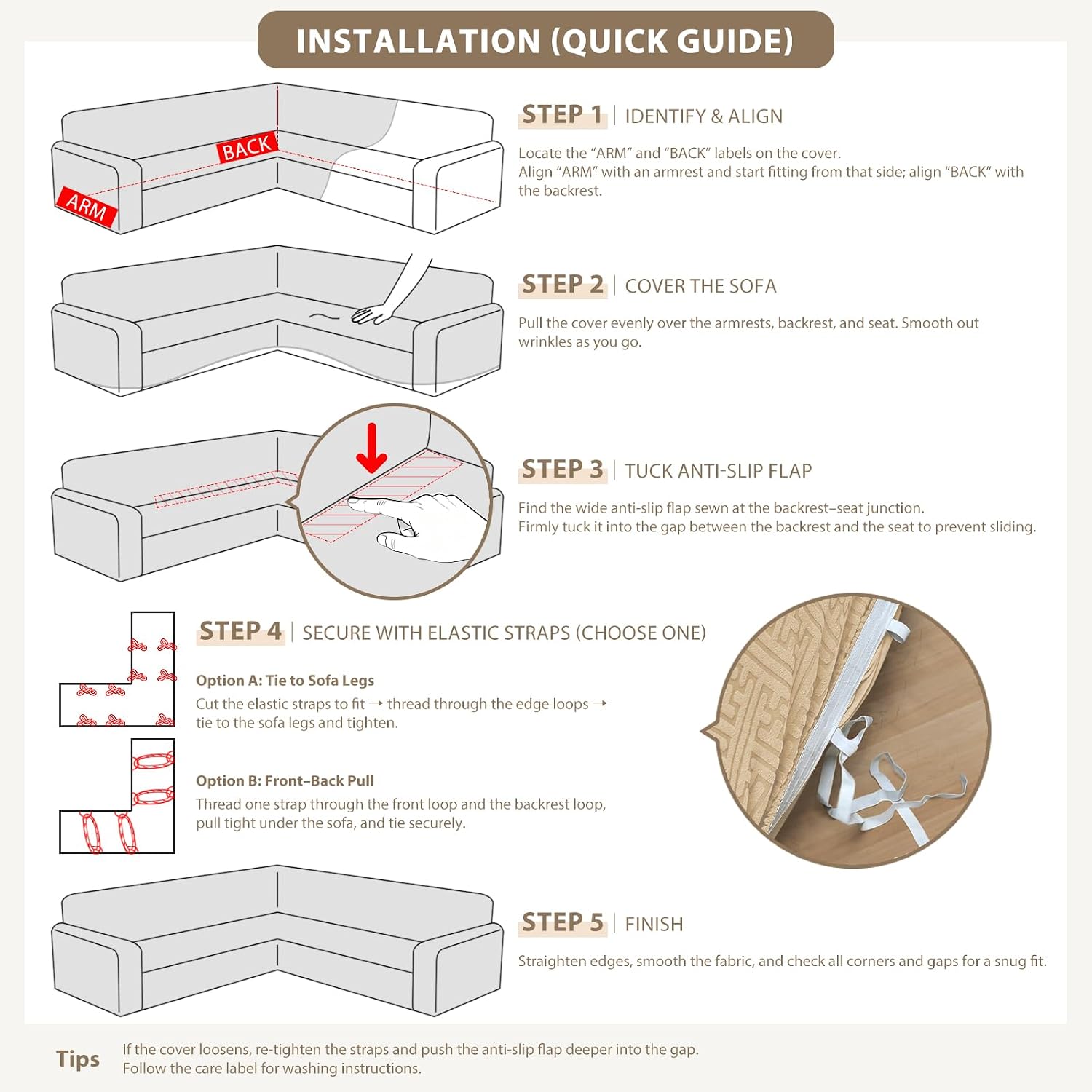 INSTALLATION (QUICK GUIDE)

BACK
ARM

STEP 1 | IDENTIFY & ALIGN

Locate the “ARM” and “BACK” labels on the cover.
Align “ARM” with an armrest and start fitting from that side; align “BACK” with the backrest.

STEP 2 | COVER THE SOFA

Pull the cover evenly over the armrests, backrest, and seat. Smooth out wrinkles as you go.

STEP 3 | TUCK ANTI-SLIP FLAP

Find the wide anti-slip flap sewn at the backrest–seat junction.
Firmly tuck it into the gap between the backrest and the seat to prevent sliding.

STEP 4 | SECURE WITH ELASTIC STRAPS (CHOOSE ONE)

Option A: Tie to Sofa Legs
Cut the elastic straps to fit → thread through the edge loops → tie to the sofa legs and tighten.

Option B: Front–Back Pull
Thread one strap through the front loop and the backrest loop, pull tight under the sofa, and tie securely.

STEP 5 | FINISH

Straighten edges, smooth the fabric, and check all corners and gaps for a snug fit.

Tips
If the cover loosens, re-tighten the straps and push the anti-slip flap deeper into the gap.
Follow the care label for washing instructions.